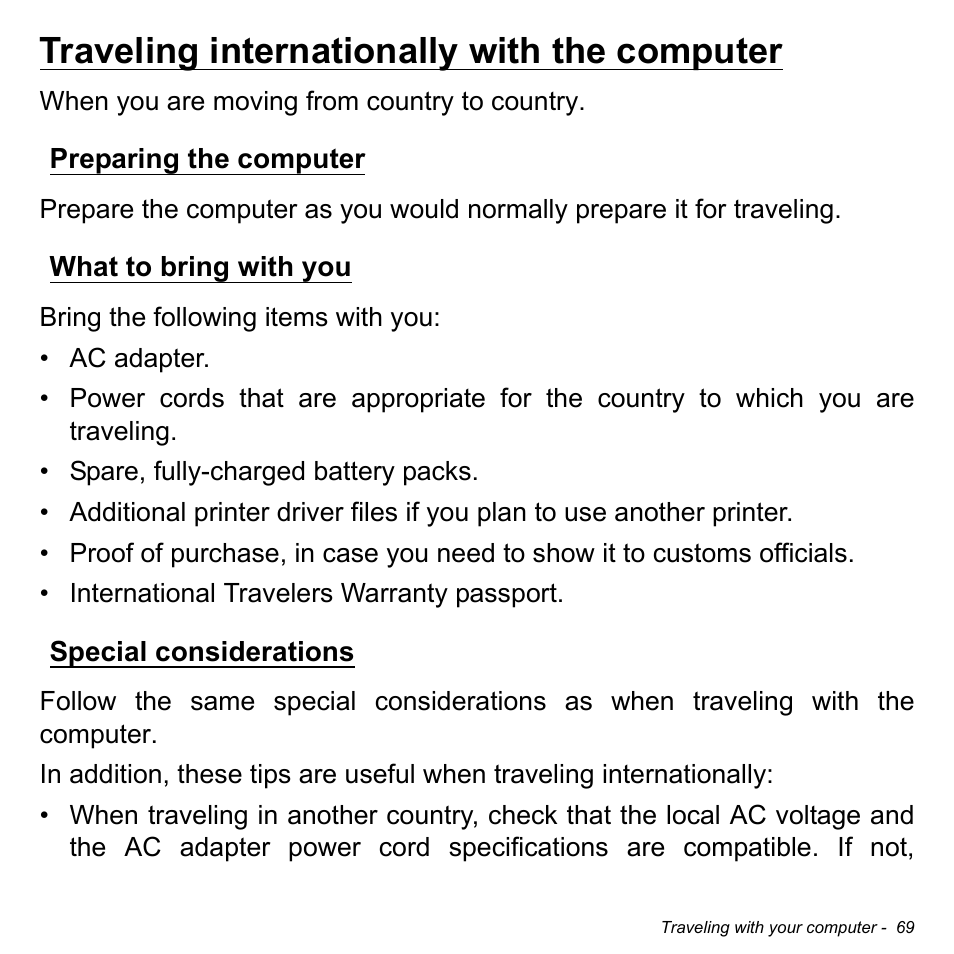 Traveling internationally with the computer

When you are moving from country to country.

Preparing the computer

Prepare the computer as you would normally prepare it for traveling.

What to bring with you

Bring the following items with you:

• AC adapter.
• Power cords that are appropriate for the country to which you are traveling.
• Spare, fully-charged battery packs.
• Additional printer driver files if you plan to use another printer.
• Proof of purchase, in case you need to show it to customs officials.
• International Travelers Warranty passport.

Special considerations

Follow the same special considerations as when traveling with the computer.

In addition, these tips are useful when traveling internationally:

• When traveling in another country, check that the local AC voltage and the AC adapter power cord specifications are compatible. If not,

Traveling with your computer - 69